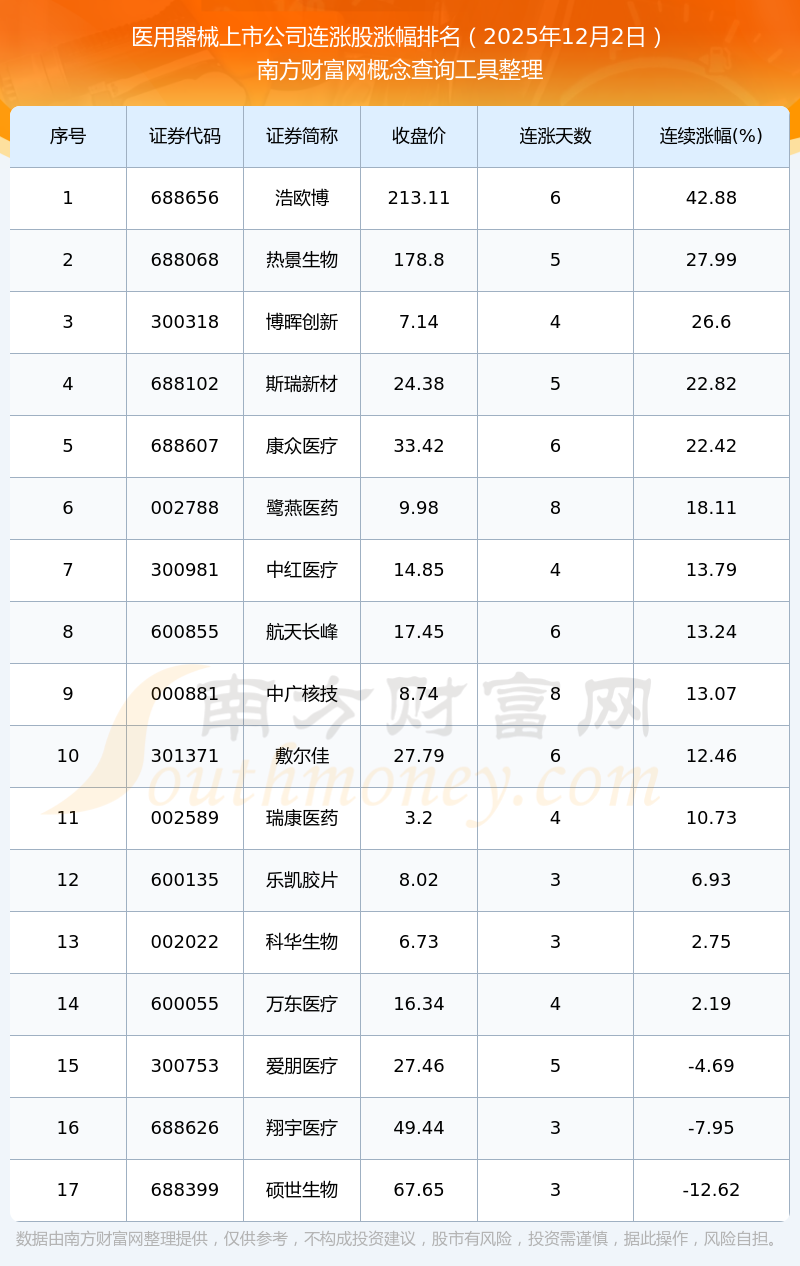 医用器械上市公司连涨股涨幅排名（2025年12月2日）
南方财富网概念查询工具整理

| 序号 | 证券代码 | 证券简称 | 收盘价 | 连涨天数 | 连续涨幅(%) |
|---|---|---|---|---|---|
| 1 | 688656 | 浩欧博 | 213.11 | 6 | 42.88 |
| 2 | 688068 | 热景生物 | 178.8 | 5 | 27.99 |
| 3 | 300318 | 博晖创新 | 7.14 | 4 | 26.6 |
| 4 | 688102 | 斯瑞新材 | 24.38 | 5 | 22.82 |
| 5 | 688607 | 康众医疗 | 33.42 | 6 | 22.42 |
| 6 | 002788 | 鹭燕医药 | 9.98 | 8 | 18.11 |
| 7 | 300981 | 中红医疗 | 14.85 | 4 | 13.79 |
| 8 | 600855 | 航天长峰 | 17.45 | 6 | 13.24 |
| 9 | 000881 | 中广核技 | 8.74 | 8 | 13.07 |
| 10 | 301371 | 敷尔佳 | 27.79 | 6 | 12.46 |
| 11 | 002589 | 瑞康医药 | 3.2 | 4 | 10.73 |
| 12 | 600135 | 乐凯胶片 | 8.02 | 3 | 6.93 |
| 13 | 002022 | 科华生物 | 6.73 | 3 | 2.75 |
| 14 | 600055 | 万东医疗 | 16.34 | 4 | 2.19 |
| 15 | 300753 | 爱朋医疗 | 27.46 | 5 | -4.69 |
| 16 | 688626 | 翔宇医疗 | 49.44 | 3 | -7.95 |
| 17 | 688399 | 硕世生物 | 67.65 | 3 | -12.62 |

数据由南方财富网整理提供，仅供参考，不构成投资建议，股市有风险，投资需谨慎，据此操作，风险自担。

南方财富网
Southmoney.com